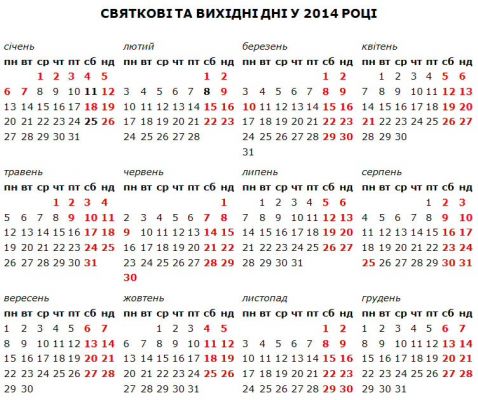 СВЯТКОВІ ТА ВИХІДНІ ДНІ У 2014 РОЦІ

січень

| пн | вт | ср | чт | пт | сб | нд |
|---|---|---|---|---|---|---|
| | | 1 | 2 | 3 | 4 | 5 |
| 6 | 7 | 8 | 9 | 10 | 11 | 12 |
| 13 | 14 | 15 | 16 | 17 | 18 | 19 |
| 20 | 21 | 22 | 23 | 24 | 25 | 26 |
| 27 | 28 | 29 | 30 | 31 | | |

лютий

| пн | вт | ср | чт | пт | сб | нд |
|---|---|---|---|---|---|---|
| | | | | | 1 | 2 |
| 3 | 4 | 5 | 6 | 7 | 8 | 9 |
| 10 | 11 | 12 | 13 | 14 | 15 | 16 |
| 17 | 18 | 19 | 20 | 21 | 22 | 23 |
| 24 | 25 | 26 | 27 | 28 | | |

березень

| пн | вт | ср | чт | пт | сб | нд |
|---|---|---|---|---|---|---|
| | | | | | 1 | 2 |
| 3 | 4 | 5 | 6 | 7 | 8 | 9 |
| 10 | 11 | 12 | 13 | 14 | 15 | 16 |
| 17 | 18 | 19 | 20 | 21 | 22 | 23 |
| 24 | 25 | 26 | 27 | 28 | 29 | 30 |
| 31 | | | | | | |

квітень

| пн | вт | ср | чт | пт | сб | нд |
|---|---|---|---|---|---|---|
| | 1 | 2 | 3 | 4 | 5 | 6 |
| 7 | 8 | 9 | 10 | 11 | 12 | 13 |
| 14 | 15 | 16 | 17 | 18 | 19 | 20 |
| 21 | 22 | 23 | 24 | 25 | 26 | 27 |
| 28 | 29 | 30 | | | | |

травень

| пн | вт | ср | чт | пт | сб | нд |
|---|---|---|---|---|---|---|
| | | | 1 | 2 | 3 | 4 |
| 5 | 6 | 7 | 8 | 9 | 10 | 11 |
| 12 | 13 | 14 | 15 | 16 | 17 | 18 |
| 19 | 20 | 21 | 22 | 23 | 24 | 25 |
| 26 | 27 | 28 | 29 | 30 | 31 | |

червень

| пн | вт | ср | чт | пт | сб | нд |
|---|---|---|---|---|---|---|
| | | | | | | 1 |
| 2 | 3 | 4 | 5 | 6 | 7 | 8 |
| 9 | 10 | 11 | 12 | 13 | 14 | 15 |
| 16 | 17 | 18 | 19 | 20 | 21 | 22 |
| 23 | 24 | 25 | 26 | 27 | 28 | 29 |
| 30 | | | | | | |

липень

| пн | вт | ср | чт | пт | сб | нд |
|---|---|---|---|---|---|---|
| | 1 | 2 | 3 | 4 | 5 | 6 |
| 7 | 8 | 9 | 10 | 11 | 12 | 13 |
| 14 | 15 | 16 | 17 | 18 | 19 | 20 |
| 21 | 22 | 23 | 24 | 25 | 26 | 27 |
| 28 | 29 | 30 | 31 | | | |

серпень

| пн | вт | ср | чт | пт | сб | нд |
|---|---|---|---|---|---|---|
| | | | | 1 | 2 | 3 |
| 4 | 5 | 6 | 7 | 8 | 9 | 10 |
| 11 | 12 | 13 | 14 | 15 | 16 | 17 |
| 18 | 19 | 20 | 21 | 22 | 23 | 24 |
| 25 | 26 | 27 | 28 | 29 | 30 | 31 |

вересень

| пн | вт | ср | чт | пт | сб | нд |
|---|---|---|---|---|---|---|
| 1 | 2 | 3 | 4 | 5 | 6 | 7 |
| 8 | 9 | 10 | 11 | 12 | 13 | 14 |
| 15 | 16 | 17 | 18 | 19 | 20 | 21 |
| 22 | 23 | 24 | 25 | 26 | 27 | 28 |
| 29 | 30 | | | | | |

жовтень

| пн | вт | ср | чт | пт | сб | нд |
|---|---|---|---|---|---|---|
| | | 1 | 2 | 3 | 4 | 5 |
| 6 | 7 | 8 | 9 | 10 | 11 | 12 |
| 13 | 14 | 15 | 16 | 17 | 18 | 19 |
| 20 | 21 | 22 | 23 | 24 | 25 | 26 |
| 27 | 28 | 29 | 30 | 31 | | |

листопад

| пн | вт | ср | чт | пт | сб | нд |
|---|---|---|---|---|---|---|
| | | | | | 1 | 2 |
| 3 | 4 | 5 | 6 | 7 | 8 | 9 |
| 10 | 11 | 12 | 13 | 14 | 15 | 16 |
| 17 | 18 | 19 | 20 | 21 | 22 | 23 |
| 24 | 25 | 26 | 27 | 28 | 29 | 30 |

грудень

| пн | вт | ср | чт | пт | сб | нд |
|---|---|---|---|---|---|---|
| 1 | 2 | 3 | 4 | 5 | 6 | 7 |
| 8 | 9 | 10 | 11 | 12 | 13 | 14 |
| 15 | 16 | 17 | 18 | 19 | 20 | 21 |
| 22 | 23 | 24 | 25 | 26 | 27 | 28 |
| 29 | 30 | 31 | | | | |